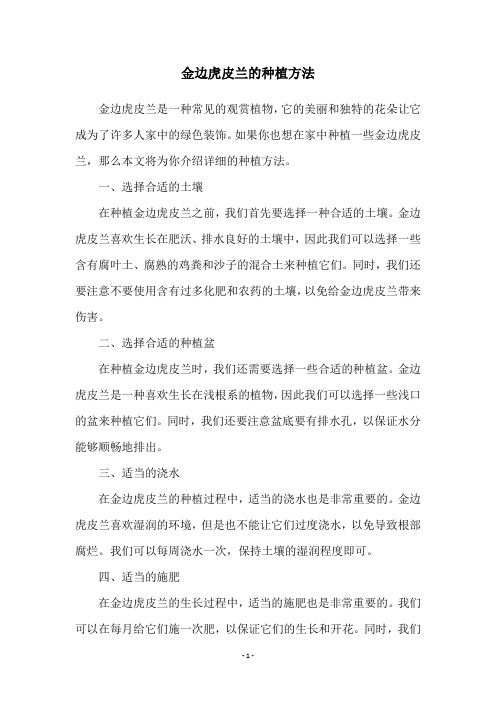 金边虎皮兰的种植方法

金边虎皮兰是一种常见的观赏植物，它的美丽和独特的花朵让它成为了许多人家中的绿色装饰。如果你也想在家中种植一些金边虎皮兰，那么本文将为你介绍详细的种植方法。

一、选择合适的土壤

在种植金边虎皮兰之前，我们首先要选择一种合适的土壤。金边虎皮兰喜欢生长在肥沃、排水良好的土壤中，因此我们可以选择一些含有腐叶土、腐熟的鸡粪和沙子的混合土来种植它们。同时，我们还要注意不要使用含有过多化肥和农药的土壤，以免给金边虎皮兰带来伤害。

二、选择合适的种植盆

在种植金边虎皮兰时，我们还需要选择一些合适的种植盆。金边虎皮兰是一种喜欢生长在浅根系的植物，因此我们可以选择一些浅口的盆来种植它们。同时，我们还要注意盆底要有排水孔，以保证水分能够顺畅地排出。

三、适当的浇水

在金边虎皮兰的种植过程中，适当的浇水也是非常重要的。金边虎皮兰喜欢湿润的环境，但是也不能让它们过度浇水，以免导致根部腐烂。我们可以每周浇水一次，保持土壤的湿润程度即可。

四、适当的施肥

在金边虎皮兰的生长过程中，适当的施肥也是非常重要的。我们可以在每月给它们施一次肥，以保证它们的生长和开花。同时，我们

- 1 -